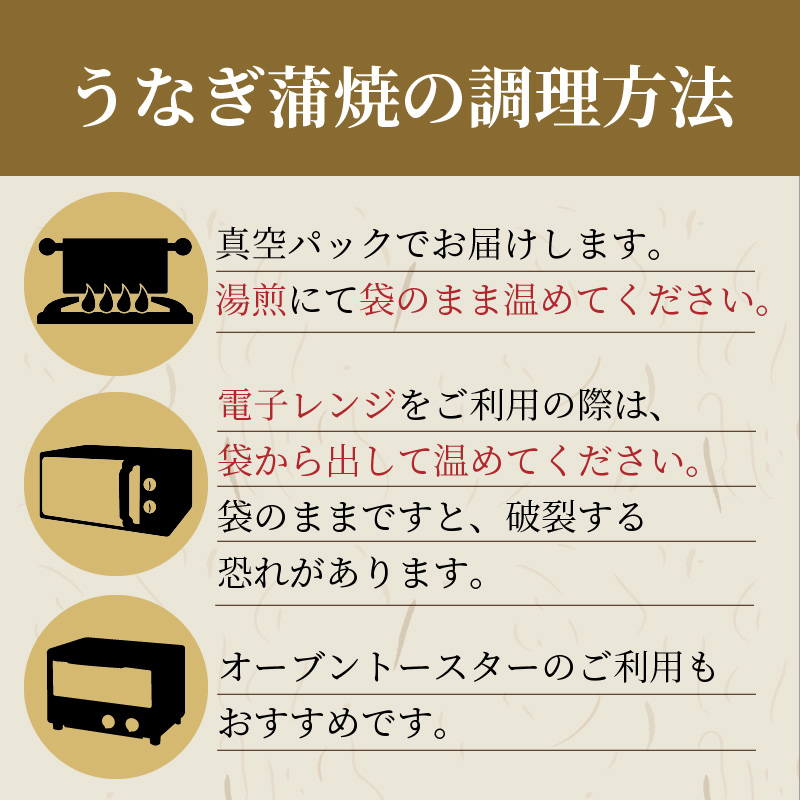 うなぎ蒲焼の調理方法

真空パックでお届けします。
湯煎にて袋のまま温めてください。

電子レンジをご利用の際は、
袋から出して温めてください。
袋のままですと、破裂する
恐れがあります。

オーブントースターのご利用も
おすすめです。